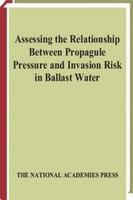 Assessing the Relationship Between Propagule Pressure and Invasion Risk in Ballast Water

THE NATIONAL ACADEMIES PRESS